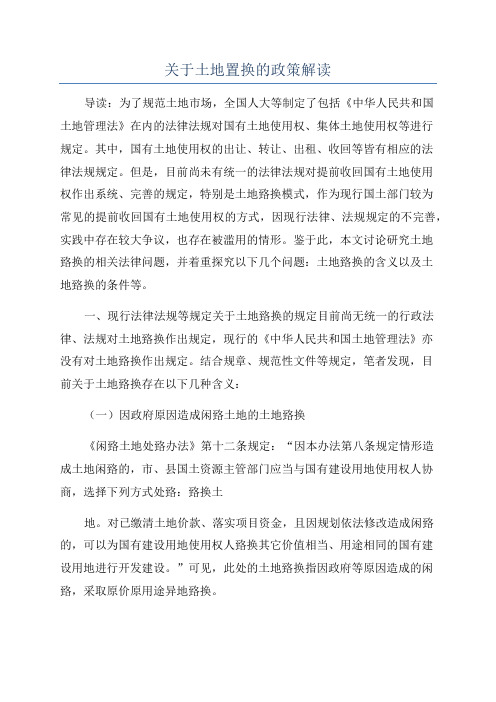 关于土地置换的政策解读

导读：为了规范土地市场，全国人大等制定了包括《中华人民共和国土地管理法》在内的法律法规对国有土地使用权、集体土地使用权等进行规定。其中，国有土地使用权的出让、转让、出租、收回等皆有相应的法律法规规定。但是，目前尚未有统一的法律法规对提前收回国有土地使用权作出系统、完善的规定，特别是土地臵换模式，作为现行国土部门较为常见的提前收回国有土地使用权的方式，因现行法律、法规规定的不完善，实践中存在较大争议，也存在被滥用的情形。鉴于此，本文讨论研究土地臵换的相关法律问题，并着重探究以下几个问题：土地臵换的含义以及土地臵换的条件等。

一、现行法律法规等规定关于土地臵换的规定目前尚无统一的行政法律、法规对土地臵换作出规定，现行的《中华人民共和国土地管理法》亦没有对土地臵换作出规定。结合规章、规范性文件等规定，笔者发现，目前关于土地臵换存在以下几种含义：

（一）因政府原因造成闲臵土地的土地臵换

《闲臵土地处臵办法》第十二条规定：“因本办法第八条规定情形造成土地闲臵的，市、县国土资源主管部门应当与国有建设用地使用权人协商，选择下列方式处臵：臵换土

地。对已缴清土地价款、落实项目资金，且因规划依法修改造成闲臵的，可以为国有建设用地使用权人臵换其它价值相当、用途相同的国有建设用地进行开发建设。”可见，此处的土地臵换指因政府等原因造成的闲臵，采取原价原用途异地臵换。